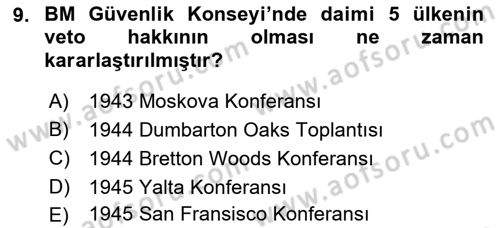 9. BM Güvenlik Konseyi'nde daimi 5 ülkenin veto hakkının olması ne zaman kararlaştırılmıştır?

A) 1943 Moskova Konferansı
B) 1944 Dumbarton Oaks Toplantısı
C) 1944 Bretton Woods Konferansı
D) 1945 Yalta Konferansı
E) 1945 San Fransisco Konferansı

www.aofsoru.com
www.aofsoru.com
www.aofsoru.com
www.aofsoru.com